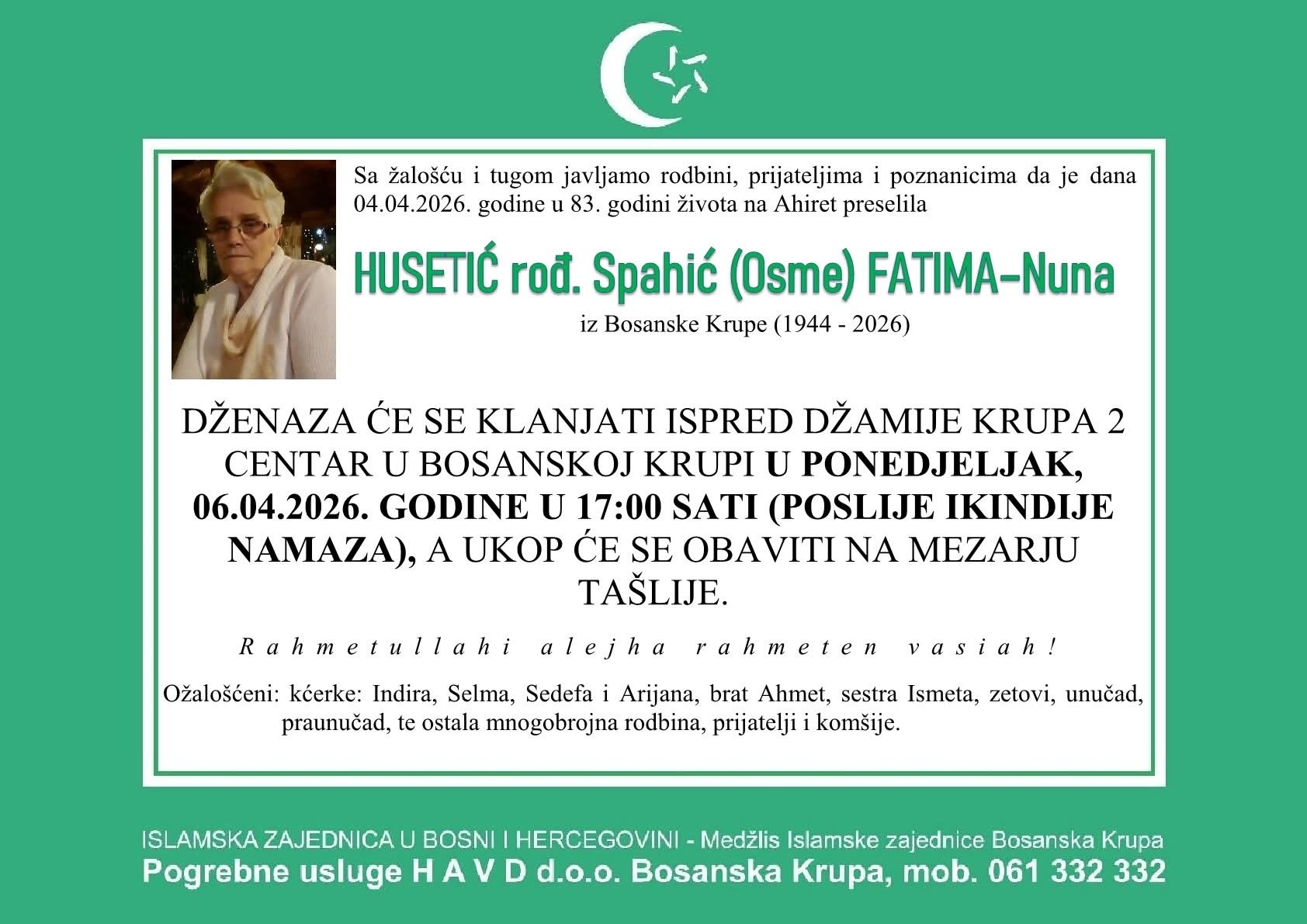 Sa žalošću i tugom javljamo rodbini, prijateljima i poznanicima da je dana 04.04.2026. godine u 83. godini života na Ahiret preselila

HUSETIĆ rođ. Spahić (Osme) FATIMA-Nuna

iz Bosanske Krupe (1944 - 2026)

DŽENAZA ĆE SE KLANJATI ISPRED DŽAMIJE KRUPA 2 CENTAR U BOSANSKOJ KRUPI U PONEDJELJAK, 06.04.2026. GODINE U 17:00 SATI (POSLIJE IKINDIJE NAMAZA), A UKOP ĆE SE OBAVITI NA MEZARJU TAŠLIJE.

Rahmetullahi alejha rahmeten vasiah!

Ožalošćeni: kćerke: Indira, Selma, Sedefa i Arijana, brat Ahmet, sestra Ismeta, zetovi, unučad, praunučad, te ostala mnogobrojna rodbina, prijatelji i komšije.

ISLAMSKA ZAJEDNICA U BOSNI I HERCEGOVINI - Medžlis Islamske zajednice Bosanska Krupa
Pogrebne usluge H A V D d.o.o. Bosanska Krupa, mob. 061 332 332